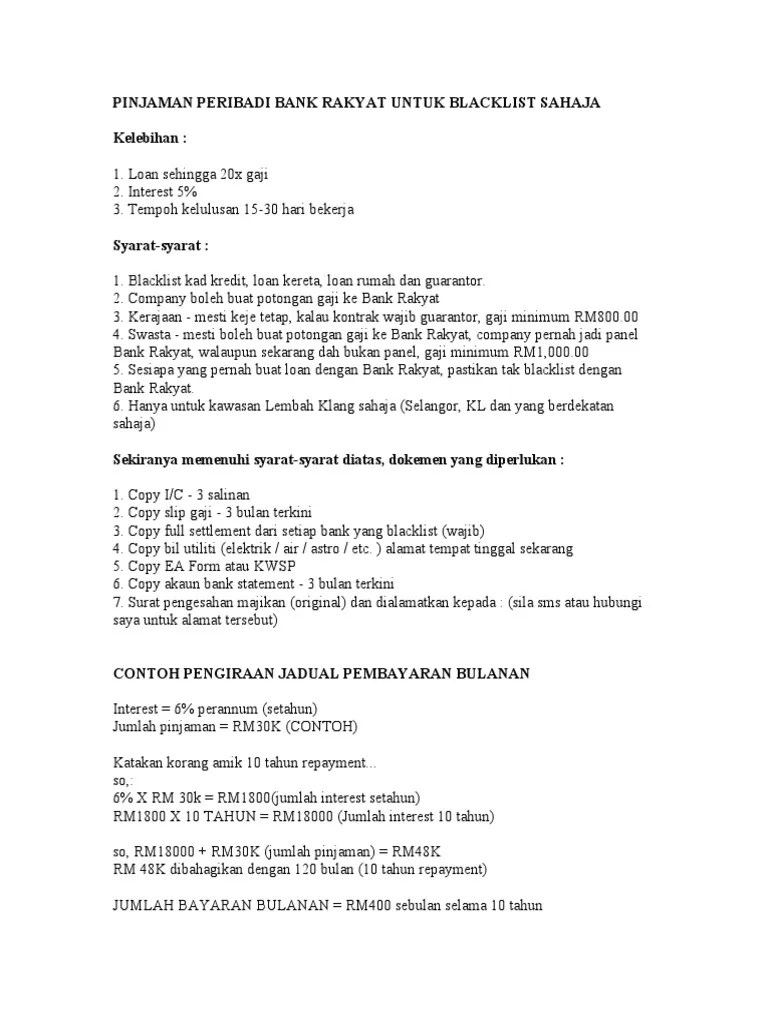 PINJAMAN PERIBADI BANK RAKYAT UNTUK BLACKLIST SAHAJA

Kelebihan :

1. Loan sehingga 20x gaji
2. Interest 5%
3. Tempoh kelulusan 15-30 hari bekerja

Syarat-syarat :

1. Blacklist kad kredit, loan kereta, loan rumah dan guarantor.
2. Company boleh buat potongan gaji ke Bank Rakyat
3. Kerajaan - mesti keje tetap, kalau kontrak wajib guarantor, gaji minimum RM800.00
4. Swasta - mesti boleh buat potongan gaji ke Bank Rakyat, company pernah jadi panel Bank Rakyat, walaupun sekarang dah bukan panel, gaji minimum RM1,000.00
5. Sesiapa yang pernah buat loan dengan Bank Rakyat, pastikan tak blacklist dengan Bank Rakyat.
6. Hanya untuk kawasan Lembah Klang sahaja (Selangor, KL dan yang berdekatan sahaja)

Sekiranya memenuhi syarat-syarat diatas, dokemen yang diperlukan :

1. Copy I/C - 3 salinan
2. Copy slip gaji - 3 bulan terkini
3. Copy full settlement dari setiap bank yang blacklist (wajib)
4. Copy bil utiliti (elektrik / air / astro / etc. ) alamat tempat tinggal sekarang
5. Copy EA Form atau KWSP
6. Copy akaun bank statement - 3 bulan terkini
7. Surat pengesahan majikan (original) dan dialamatkan kepada : (sila sms atau hubungi saya untuk alamat tersebut)

CONTOH PENGIRAAN JADUAL PEMBAYARAN BULANAN

Interest = 6% perannum (setahun)
Jumlah pinjaman = RM30K (CONTOH)

Katakan korang amik 10 tahun repayment...
so,:
6% X RM 30k = RM1800(jumlah interest setahun)
RM1800 X 10 TAHUN = RM18000 (Jumlah interest 10 tahun)

so, RM18000 + RM30K (jumlah pinjaman) = RM48K
RM 48K dibahagikan dengan 120 bulan (10 tahun repayment)

JUMLAH BAYARAN BULANAN = RM400 sebulan selama 10 tahun